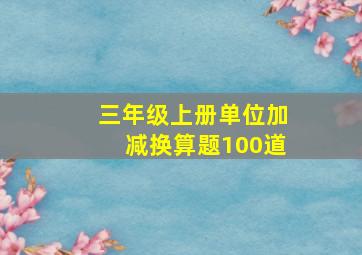 三年级上册单位加减换算题100道